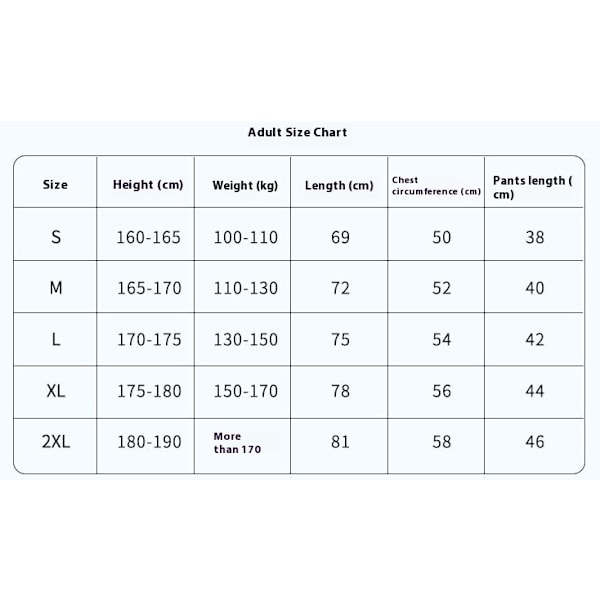 Adult Size Chart

| Size | Height (cm) | Weight (kg) | Length (cm) | Chest circumference (cm) | Pants length ( cm) |
|---|---|---|---|---|---|
| S | 160-165 | 100-110 | 69 | 50 | 38 |
| M | 165-170 | 110-130 | 72 | 52 | 40 |
| L | 170-175 | 130-150 | 75 | 54 | 42 |
| XL | 175-180 | 150-170 | 78 | 56 | 44 |
| 2XL | 180-190 | More than 170 | 81 | 58 | 46 |